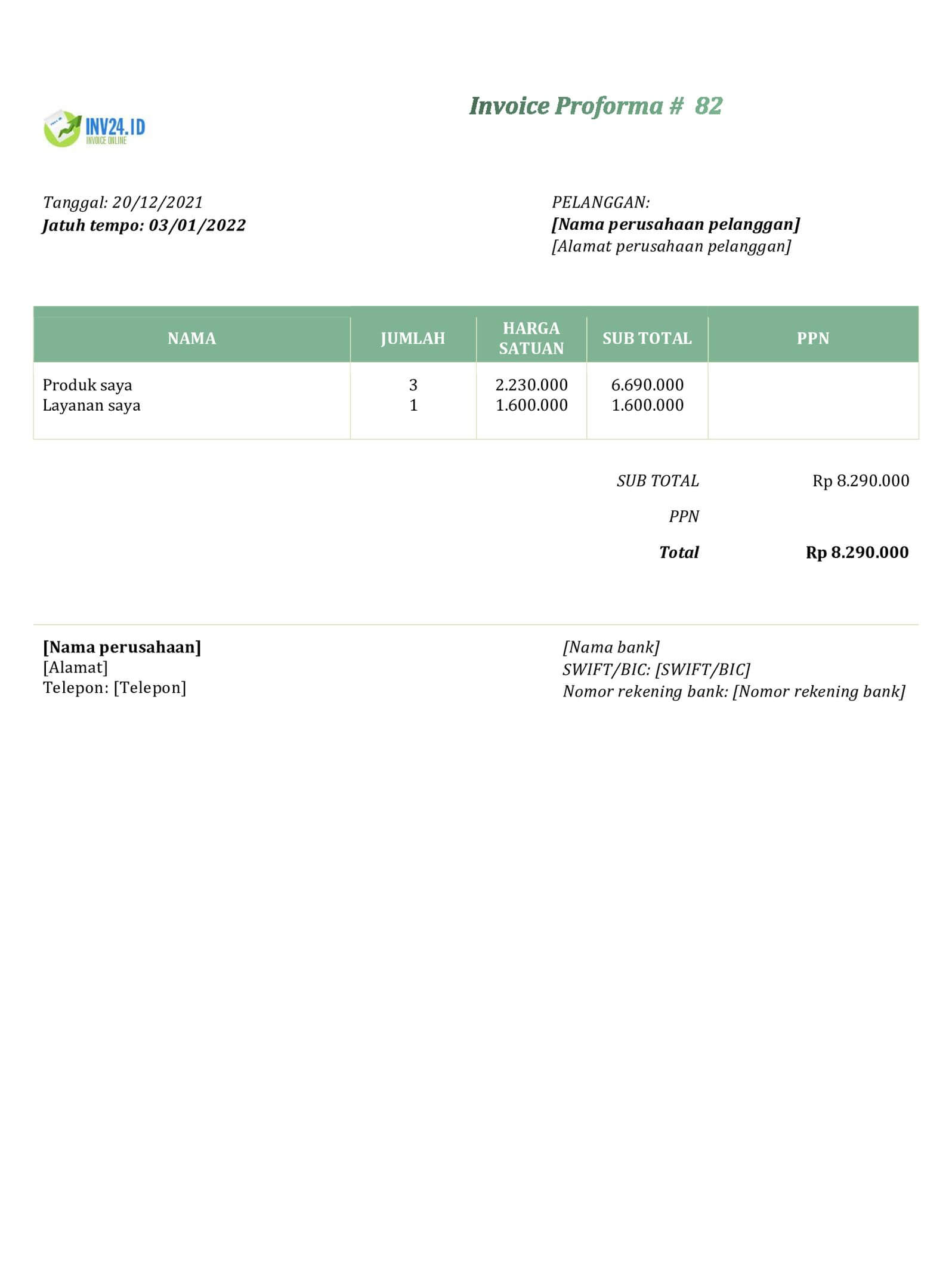 INV24.ID
INVOICE ONLINE

Invoice Proforma # 82

Tanggal: 20/12/2021
Jatuh tempo: 03/01/2022

PELANGGAN:
[Nama perusahaan pelanggan]
[Alamat perusahaan pelanggan]

| NAMA | JUMLAH | HARGA SATUAN | SUB TOTAL | PPN |
|---|---|---|---|---|
| Produk saya | 3 | 2.230.000 | 6.690.000 | |
| Layanan saya | 1 | 1.600.000 | 1.600.000 | |

SUB TOTAL Rp 8.290.000
PPN
Total Rp 8.290.000

[Nama perusahaan]
[Alamat]
Telepon: [Telepon]

[Nama bank]
SWIFT/BIC: [SWIFT/BIC]
Nomor rekening bank: [Nomor rekening bank]